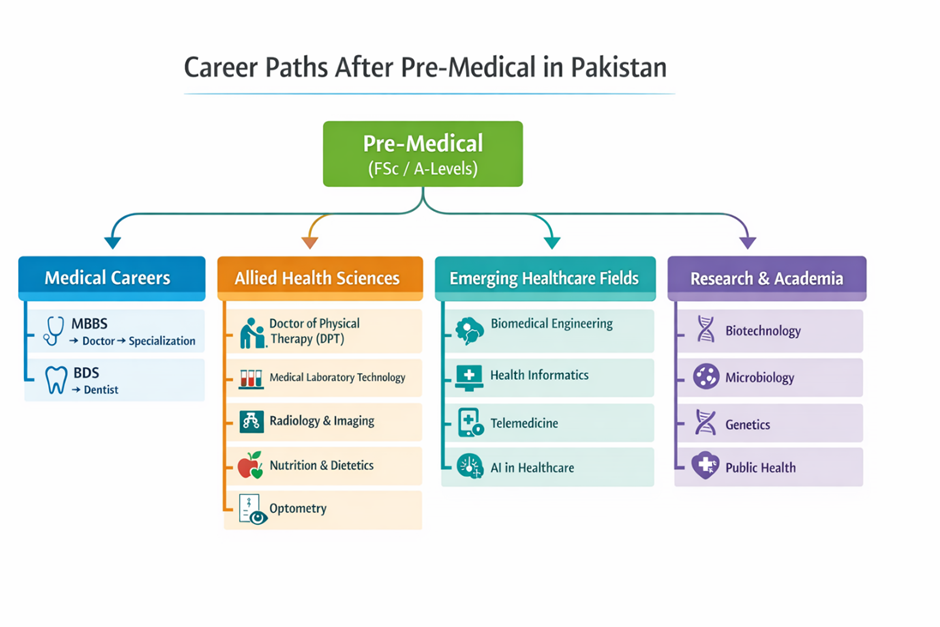 Career Paths After Pre-Medical in Pakistan

Pre-Medical
(FSc / A-Levels)

Medical Careers

MBBS
→ Doctor → Specialization

BDS
→ Dentist

Allied Health Sciences

Doctor of Physical Therapy (DPT)

Medical Laboratory Technology

Radiology & Imaging

Nutrition & Dietetics

Optometry

Emerging Healthcare Fields

Biomedical Engineering

Health Informatics

Telemedicine

AI in Healthcare

Research & Academia

Biotechnology

Microbiology

Genetics

Public Health